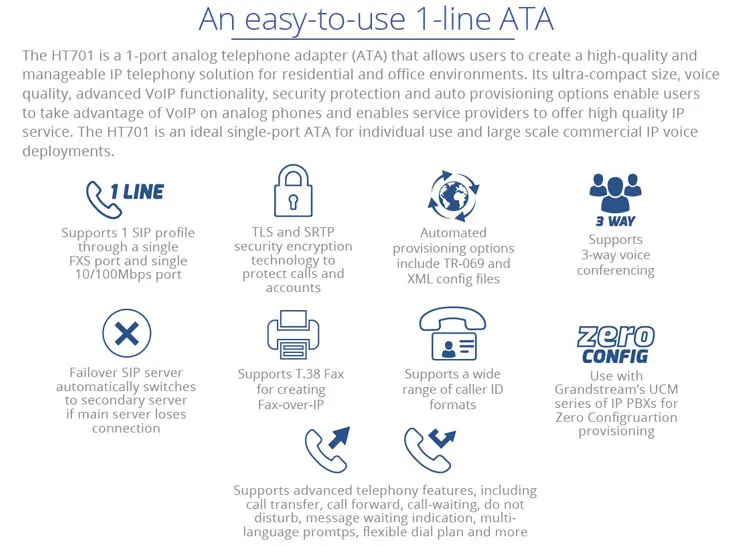 An easy-to-use 1-line ATA

The HT701 is a 1-port analog telephone adapter (ATA) that allows users to create a high-quality and manageable IP telephony solution for residential and office environments. Its ultra-compact size, voice quality, advanced VoIP functionality, security protection and auto provisioning options enable users to take advantage of VoIP on analog phones and enables service providers to offer high quality IP service. The HT701 is an ideal single-port ATA for individual use and large scale commercial IP voice deployments.

1 LINE

Supports 1 SIP profile through a single FXS port and single 10/100Mbps port

TLS and SRTP security encryption technology to protect calls and accounts

Automated provisioning options include TR-069 and XML config files

3 WAY

Supports 3-way voice conferencing

Failover SIP server automatically switches to secondary server if main server loses connection

Supports T.38 Fax for creating Fax-over-IP

Supports a wide range of caller ID formats

zero CONFIG

Use with Grandstream's UCM series of IP PBXs for Zero Configruartion provisioning

Supports advanced telephony features, including call transfer, call forward, call-waiting, do not disturb, message waiting indication, multi-language promtps, flexible dial plan and more